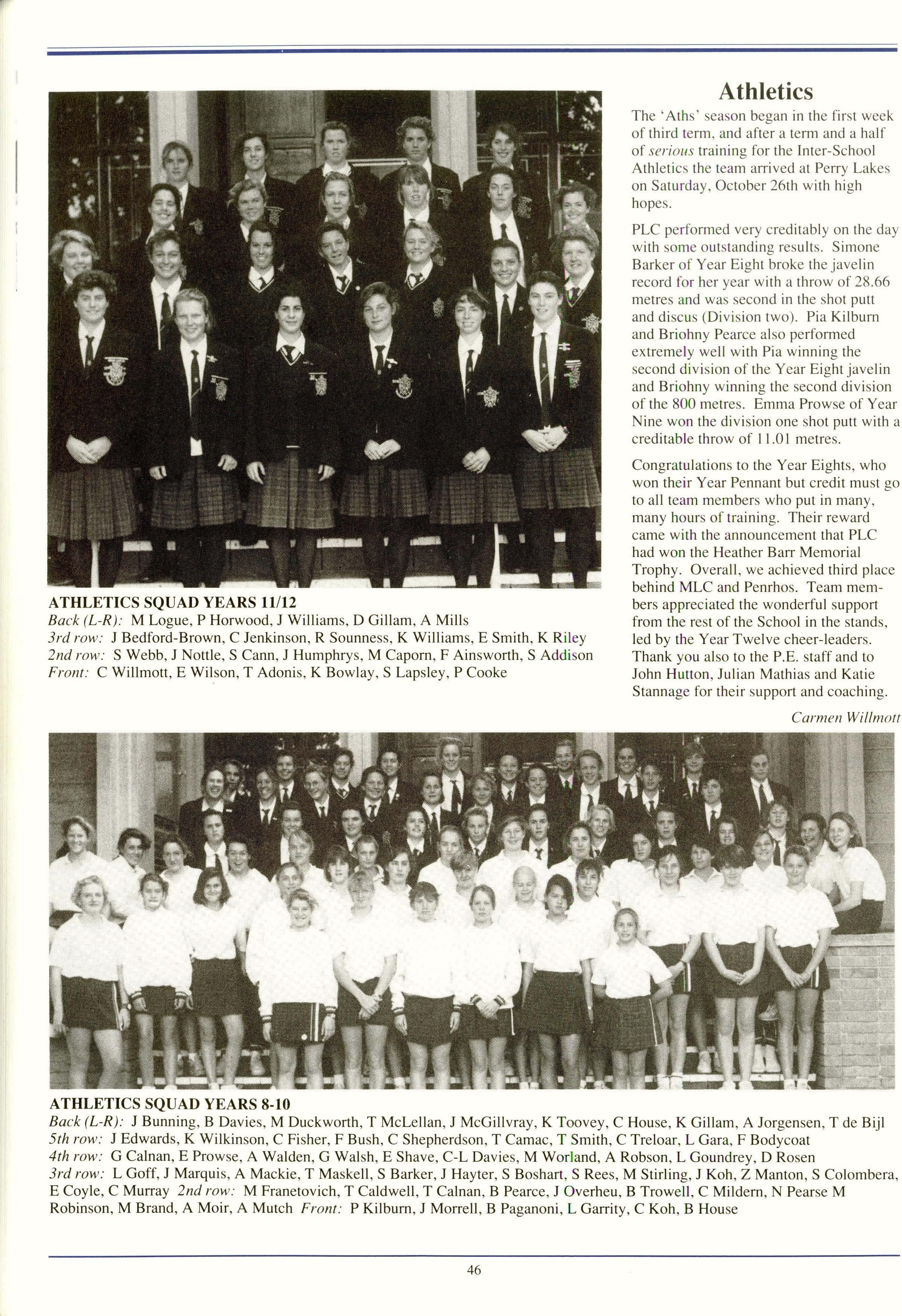 ATHLETICS SQUAD YEARS 11/12
Back (L-R): M Logue, P Horwood, J Williams, D Gillam, A Mills
3rd row: J Bedford-Brown, C Jenkinson, R Sounness, K Williams, E Smith, K Riley
2nd row: S Webb, J Nottle, S Cann, J Humphrys, M Caporn, F Ainsworth, S Addison
Front: C Willmott, E Wilson, T Adonis, K Bowlay, S Lapsley, P Cooke

Athletics

The 'Aths' season began in the first week of third term, and after a term and a half of serious training for the Inter-School Athletics the team arrived at Perry Lakes on Saturday, October 26th with high hopes.

PLC performed very creditably on the day with some outstanding results. Simone Barker of Year Eight broke the javelin record for her year with a throw of 28.66 metres and was second in the shot putt and discus (Division two). Pia Kilburn and Briohny Pearce also performed extremely well with Pia winning the second division of the Year Eight javelin and Briohny winning the second division of the 800 metres. Emma Prowse of Year Nine won the division one shot putt with a creditable throw of 11.01 metres.

Congratulations to the Year Eights, who won their Year Pennant but credit must go to all team members who put in many, many hours of training. Their reward came with the announcement that PLC had won the Heather Barr Memorial Trophy. Overall, we achieved third place behind MLC and Penrhos. Team members appreciated the wonderful support from the rest of the School in the stands, led by the Year Twelve cheer-leaders. Thank you also to the P.E. staff and to John Hutton, Julian Mathias and Katie Stannage for their support and coaching.

Carmen Willmott

ATHLETICS SQUAD YEARS 8-10
Back (L-R): J Bunning, B Davies, M Duckworth, T McLellan, J McGillvray, K Toovey, C House, K Gillam, A Jorgensen, T de Bijl
5th row: J Edwards, K Wilkinson, C Fisher, F Bush, C Shepherdson, T Camac, T Smith, C Treloar, L Gara, F Bodycoat
4th row: G Calnan, E Prowse, A Walden, G Walsh, E Shave, C-L Davies, M Worland, A Robson, L Goundrey, D Rosen
3rd row: L Goff, J Marquis, A Mackie, T Maskell, S Barker, J Hayter, S Boshart, S Rees, M Stirling, J Koh, Z Manton, S Colombera, E Coyle, C Murray 2nd row: M Franetovich, T Caldwell, T Calnan, B Pearce, J Overheu, B Trowell, C Mildern, N Pearse M Robinson, M Brand, A Moir, A Mutch Front: P Kilburn, J Morrell, B Paganoni, L Garrity, C Koh, B House

46